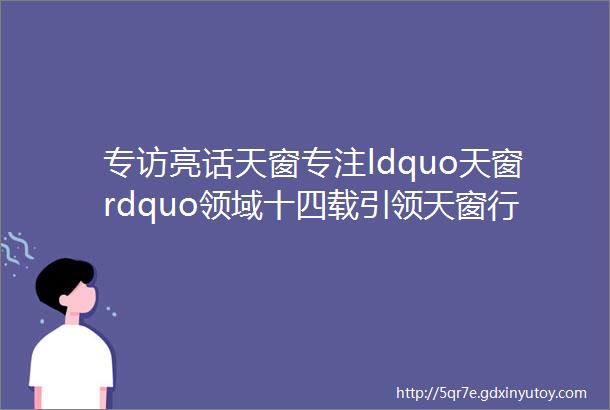 专访亮话天窗专注ldquo天窗rdquo领域十四载引领天窗行

http://5qr7e.gdxinyutoy.com